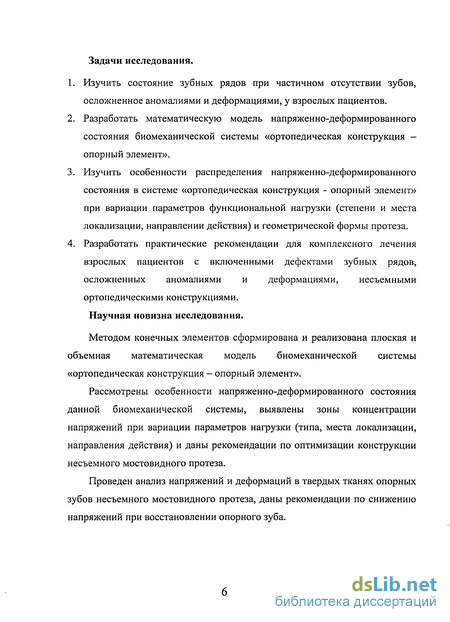 Задачи исследования.

1. Изучить состояние зубных рядов при частичном отсутствии зубов, осложненное аномалиями и деформациями, у взрослых пациентов.

2. Разработать математическую модель напряженно-деформированного состояния биомеханической системы «ортопедическая конструкция – опорный элемент».

3. Изучить особенности распределения напряженно-деформированного состояния в системе «ортопедическая конструкция - опорный элемент» при вариации параметров функциональной нагрузки (степени и места локализации, направлении действия) и геометрической формы протеза.

4. Разработать практические рекомендации для комплексного лечения взрослых пациентов с включенными дефектами зубных рядов, осложненных аномалиями и деформациями, несъемными ортопедическими конструкциями.

Научная новизна исследования.

Методом конечных элементов сформирована и реализована плоская и объемная математическая модель биомеханической системы «ортопедическая конструкция – опорный элемент».

Рассмотрены особенности напряженно-деформированного состояния данной биомеханической системы, выявлены зоны концентрации напряжений при вариации параметров нагрузки (типа, места локализации, направления действия) и даны рекомендации по оптимизации конструкции несъемного мостовидного протеза.

Проведен анализ напряжений и деформаций в твердых тканях опорных зубов несъемного мостовидного протеза, даны рекомендации по снижению напряжений при восстановлении опорного зуба.

6

dsLib.net
библиотека диссертаций